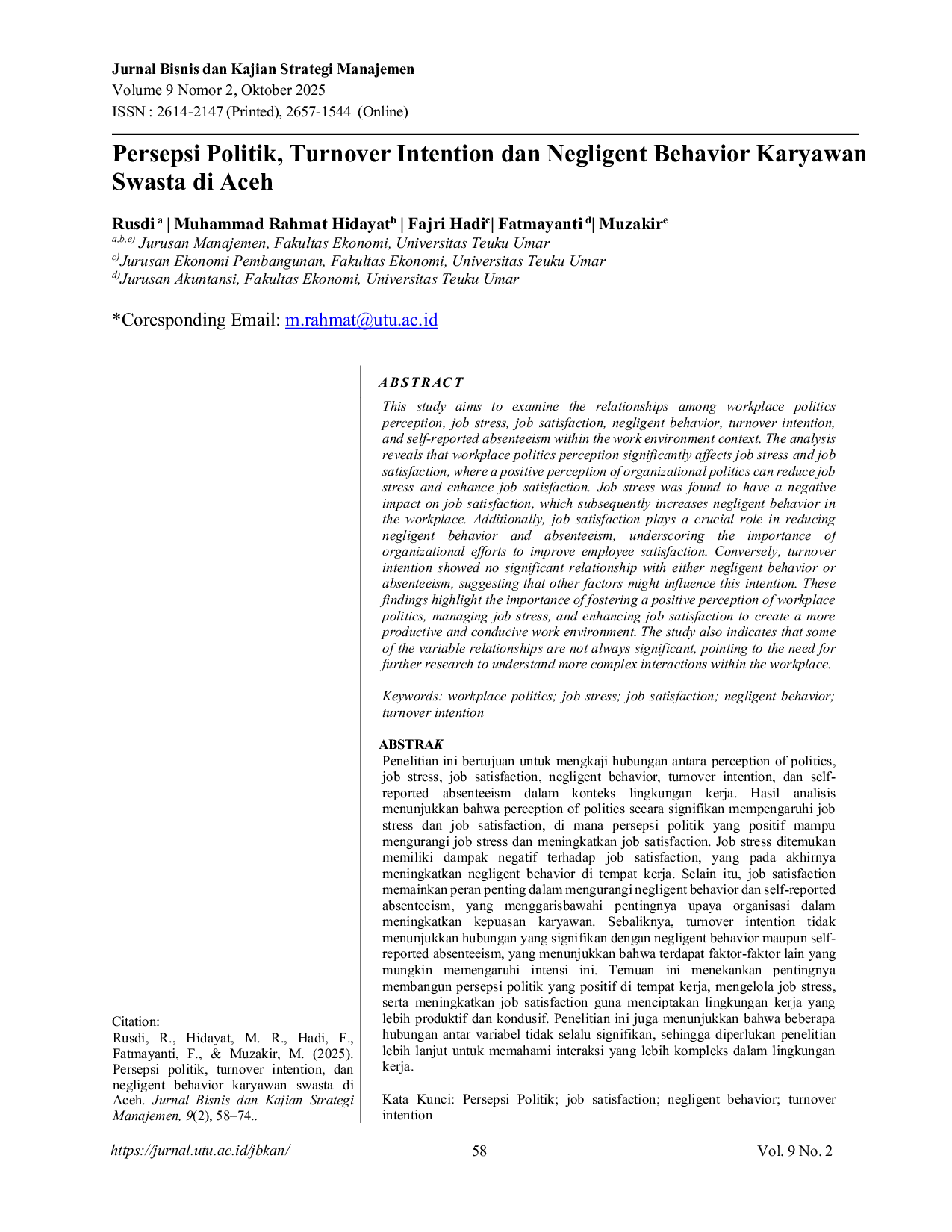 Jurnal Bisnis dan Kajian Strategi Manajemen
Volume 9 Nomor 2, Oktober 2025
ISSN : 2614-2147 (Printed), 2657-1544 (Online)

Persepsi Politik, Turnover Intention dan Negligent Behavior Karyawan Swasta di Aceh

Rusdi $^{a}$ | Muhammad Rahmat Hidayat$^{b}$ | Fajri Hadi$^{c}$| Fatmayanti $^{d}$| Muzakir$^{e}$
$^{a,b,e)}$ Jurusan Manajemen, Fakultas Ekonomi, Universitas Teuku Umar
$^{c)}$Jurusan Ekonomi Pembangunan, Fakultas Ekonomi, Universitas Teuku Umar
$^{d)}$Jurusan Akuntansi, Fakultas Ekonomi, Universitas Teuku Umar

*Coresponding Email: m.rahmat@utu.ac.id

Citation:
Rusdi, R., Hidayat, M. R., Hadi, F., Fatmayanti, F., & Muzakir, M. (2025). Persepsi politik, turnover intention, dan negligent behavior karyawan swasta di Aceh. Jurnal Bisnis dan Kajian Strategi Manajemen, 9(2), 58–74..

ABSTRACT
This study aims to examine the relationships among workplace politics perception, job stress, job satisfaction, negligent behavior, turnover intention, and self-reported absenteeism within the work environment context. The analysis reveals that workplace politics perception significantly affects job stress and job satisfaction, where a positive perception of organizational politics can reduce job stress and enhance job satisfaction. Job stress was found to have a negative impact on job satisfaction, which subsequently increases negligent behavior in the workplace. Additionally, job satisfaction plays a crucial role in reducing negligent behavior and absenteeism, underscoring the importance of organizational efforts to improve employee satisfaction. Conversely, turnover intention showed no significant relationship with either negligent behavior or absenteeism, suggesting that other factors might influence this intention. These findings highlight the importance of fostering a positive perception of workplace politics, managing job stress, and enhancing job satisfaction to create a more productive and conducive work environment. The study also indicates that some of the variable relationships are not always significant, pointing to the need for further research to understand more complex interactions within the workplace.

Keywords: workplace politics; job stress; job satisfaction; negligent behavior; turnover intention

ABSTRAK
Penelitian ini bertujuan untuk mengkaji hubungan antara perception of politics, job stress, job satisfaction, negligent behavior, turnover intention, dan self-reported absenteeism dalam konteks lingkungan kerja. Hasil analisis menunjukkan bahwa perception of politics secara signifikan mempengaruhi job stress dan job satisfaction, di mana persepsi politik yang positif mampu mengurangi job stress dan meningkatkan job satisfaction. Job stress ditemukan memiliki dampak negatif terhadap job satisfaction, yang pada akhirnya meningkatkan negligent behavior di tempat kerja. Selain itu, job satisfaction memainkan peran penting dalam mengurangi negligent behavior dan self-reported absenteeism, yang menggarisbawahi pentingnya upaya organisasi dalam meningkatkan kepuasan karyawan. Sebaliknya, turnover intention tidak menunjukkan hubungan yang signifikan dengan negligent behavior maupun self-reported absenteeism, yang menunjukkan bahwa terdapat faktor-faktor lain yang mungkin memengaruhi intensi ini. Temuan ini menekankan pentingnya membangun persepsi politik yang positif di tempat kerja, mengelola job stress, serta meningkatkan job satisfaction guna menciptakan lingkungan kerja yang lebih produktif dan kondusif. Penelitian ini juga menunjukkan bahwa beberapa hubungan antar variabel tidak selalu signifikan, sehingga diperlukan penelitian lebih lanjut untuk memahami interaksi yang lebih kompleks dalam lingkungan kerja.

Kata Kunci: Persepsi Politik; job satisfaction; negligent behavior; turnover intention

https://jurnal.utu.ac.id/jbkan/ 58 Vol. 9 No. 2